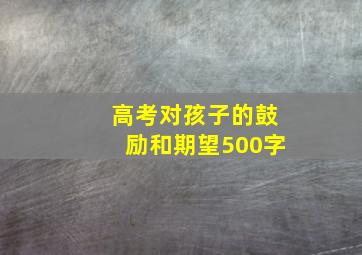 高考对孩子的鼓励和期望500字